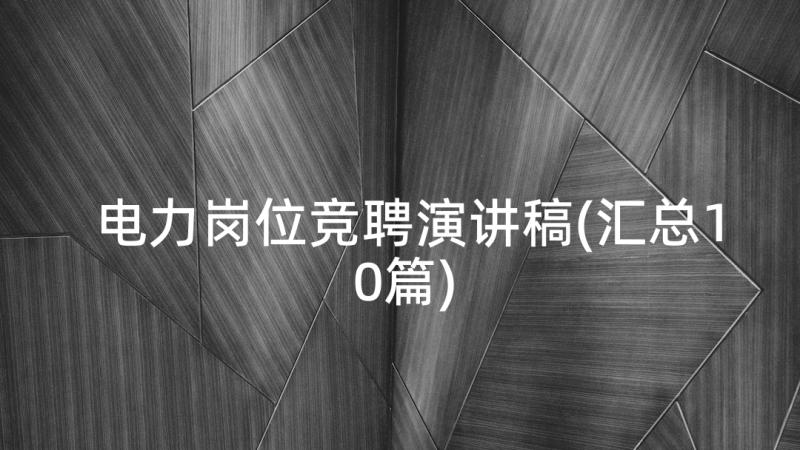 电力岗位竞聘演讲稿(汇总10篇)